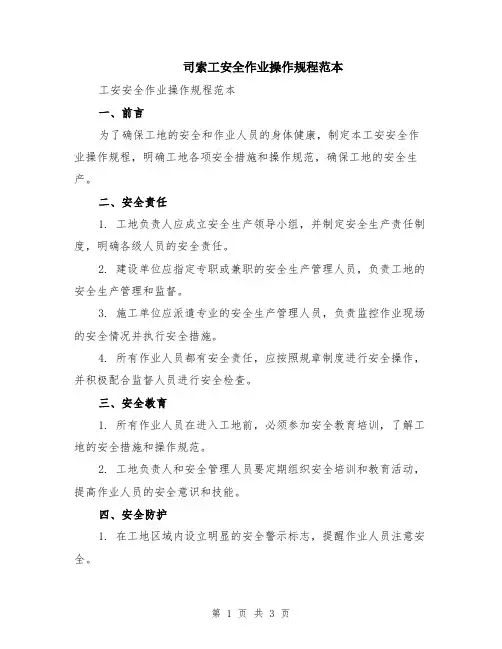 司索工安全作业操作规程范本

工安安全作业操作规程范本

一、前言

为了确保工地的安全和作业人员的身体健康，制定本工安安全作业操作规程，明确工地各项安全措施和操作规范，确保工地的安全生产。

二、安全责任

1. 工地负责人应成立安全生产领导小组，并制定安全生产责任制度，明确各级人员的安全责任。

2. 建设单位应指定专职或兼职的安全生产管理人员，负责工地的安全生产管理和监督。

3. 施工单位应派遣专业的安全生产管理人员，负责监控作业现场的安全情况并执行安全措施。

4. 所有作业人员都有安全责任，应按照规章制度进行安全操作，并积极配合监督人员进行安全检查。

三、安全教育

1. 所有作业人员在进入工地前，必须参加安全教育培训，了解工地的安全措施和操作规范。

2. 工地负责人和安全管理人员要定期组织安全培训和教育活动，提高作业人员的安全意识和技能。

四、安全防护

1. 在工地区域内设立明显的安全警示标志，提醒作业人员注意安全。

第 1 页 共 3 页